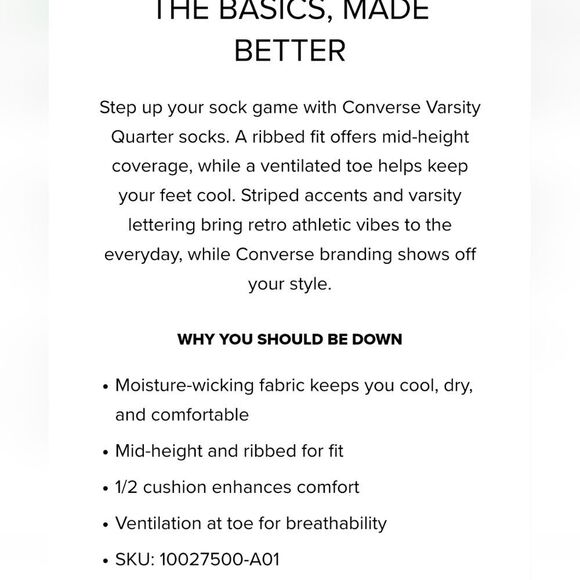 THE BASICS, MADE BETTER

Step up your sock game with Converse Varsity Quarter socks. A ribbed fit offers mid-height coverage, while a ventilated toe helps keep your feet cool. Striped accents and varsity lettering bring retro athletic vibes to the everyday, while Converse branding shows off your style.

WHY YOU SHOULD BE DOWN

• Moisture-wicking fabric keeps you cool, dry, and comfortable
• Mid-height and ribbed for fit
• 1/2 cushion enhances comfort
• Ventilation at toe for breathability
• SKU: 10027500-A01